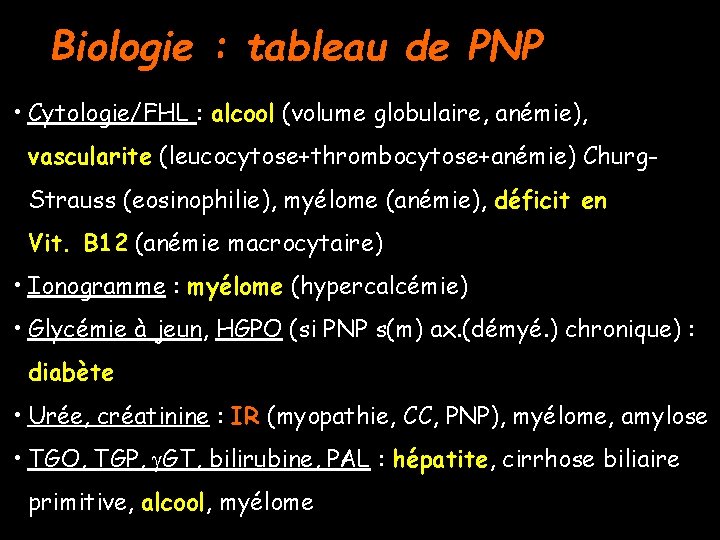 Biologie : tableau de PNP

• Cytologie/FHL : alcool (volume globulaire, anémie), vascularite (leucocytose+thrombocytose+anémie) Churg-Strauss (eosinophilie), myélome (anémie), déficit en Vit. B12 (anémie macrocytaire)

• Ionogramme : myélome (hypercalcémie)

• Glycémie à jeun, HGPO (si PNP s(m) ax.(démyé.) chronique) : diabète

• Urée, créatinine : IR (myopathie, CC, PNP), myélome, amylose

• TGO, TGP, $\gamma$GT, bilirubine, PAL : hépatite, cirrhose biliaire primitive, alcool, myélome